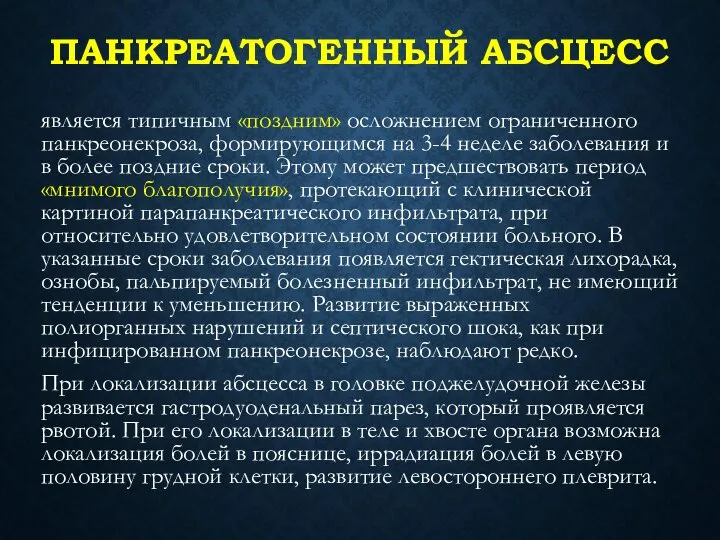 ПАНКРЕАТОГЕННЫЙ АБСЦЕСС

является типичным «поздним» осложнением ограниченного панкреонекроза, формирующимся на 3-4 неделе заболевания и в более поздние сроки. Этому может предшествовать период «мнимого благополучия», протекающий с клинической картиной парапанкреатического инфильтрата, при относительно удовлетворительном состоянии больного. В указанные сроки заболевания появляется гектическая лихорадка, ознобы, пальпируемый болезненный инфильтрат, не имеющий тенденции к уменьшению. Развитие выраженных полиорганных нарушений и септического шока, как при инфицированном панкреонекрозе, наблюдают редко.

При локализации абсцесса в головке поджелудочной железы развивается гастродуоденальный парез, который проявляется рвотой. При его локализации в теле и хвосте органа возможна локализация болей в пояснице, иррадиация болей в левую половину грудной клетки, развитие левостороннего плеврита.